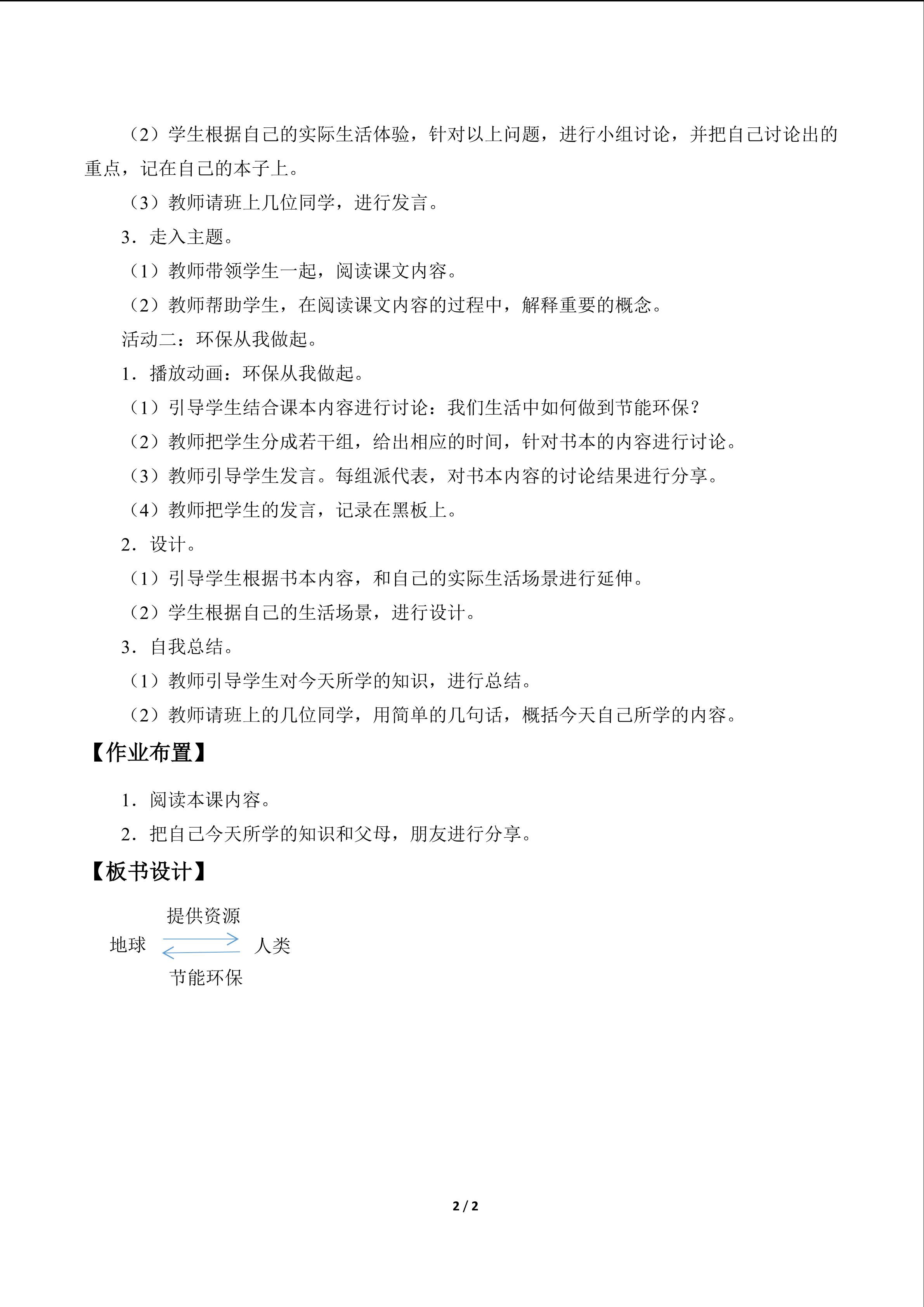 （2）学生根据自己的实际生活体验，针对以上问题，进行小组讨论，并把自己讨论出的重点，记在自己的本子上。

（3）教师请班上几位同学，进行发言。

3．走入主题。

（1）教师带领学生一起，阅读课文内容。

（2）教师帮助学生，在阅读课文内容的过程中，解释重要的概念。

活动二：环保从我做起。

1．播放动画：环保从我做起。

（1）引导学生结合课本内容进行讨论：我们生活中如何做到节能环保？

（2）教师把学生分成若干组，给出相应的时间，针对书本的内容进行讨论。

（3）教师引导学生发言。每组派代表，对书本内容的讨论结果进行分享。

（4）教师把学生的发言，记录在黑板上。

2．设计。

（1）引导学生根据书本内容，和自己的实际生活场景进行延伸。

（2）学生根据自己的生活场景，进行设计。

3．自我总结。

（1）教师引导学生对今天所学的知识，进行总结。

（2）教师请班上的几位同学，用简单的几句话，概括今天自己所学的内容。

【作业布置】

1．阅读本课内容。

2．把自己今天所学的知识和父母，朋友进行分享。

【板书设计】

提供资源
地球 人类
节能环保

2 / 2